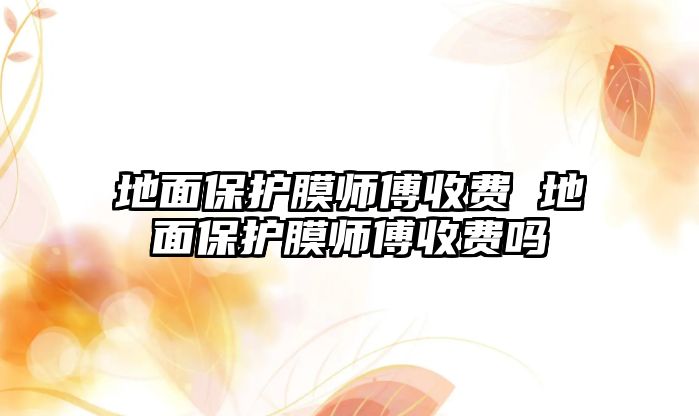 地面保护膜师傅收费 地面保护膜师傅收费吗